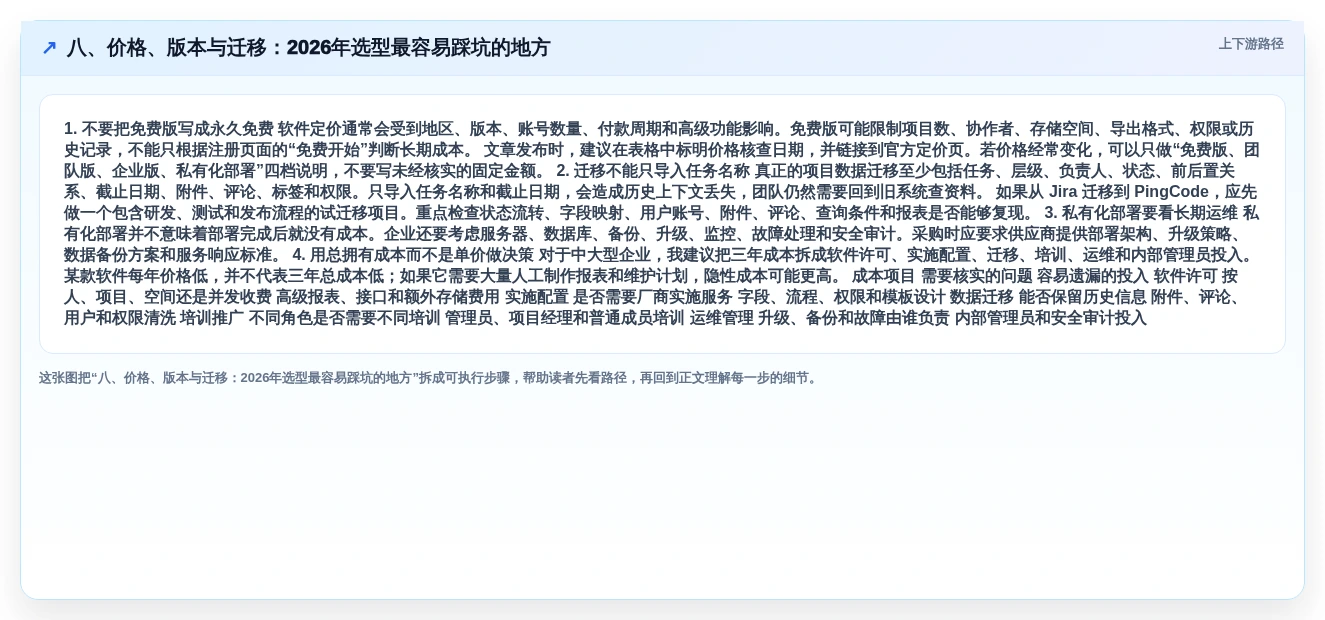 ↗ 八、价格、版本与迁移：2026年选型最容易踩坑的地方

上下游路径

1. 不要把免费版写成永久免费 软件定价通常会受到地区、版本、账号数量、付款周期和高级功能影响。免费版可能限制项目数、协作者、存储空间、导出格式、权限或历史记录，不能只根据注册页面的“免费开始”判断长期成本。 文章发布时，建议在表格中标明价格核查日期，并链接到官方定价页。若价格经常变化，可以只做“免费版、团队版、企业版、私有化部署”四档说明，不要写未经核实的固定金额。 2. 迁移不能只导入任务名称 真正的项目数据迁移至少包括任务、层级、负责人、状态、前后置关系、截止日期、附件、评论、标签和权限。只导入任务名称和截止日期，会造成历史上下文丢失，团队仍然需要回到旧系统查资料。 如果从 Jira 迁移到 PingCode，应先做一个包含研发、测试和发布流程的试迁移项目。重点检查状态流转、字段映射、用户账号、附件、评论、查询条件和报表是否能够复现。 3. 私有化部署要看长期运维 私有化部署并不意味着部署完成后就没有成本。企业还要考虑服务器、数据库、备份、升级、监控、故障处理和安全审计。采购时应要求供应商提供部署架构、升级策略、数据备份方案和服务响应标准。 4. 用总拥有成本而不是单价做决策 对于中大型企业，我建议把三年成本拆成软件许可、实施配置、迁移、培训、运维和内部管理员投入。某款软件每年价格低，并不代表三年总成本低；如果它需要大量人工制作报表和维护计划，隐性成本可能更高。 成本项目 需要核实的问题 容易遗漏的投入 软件许可 按人、项目、空间还是并发收费 高级报表、接口和额外存储费用 实施配置 是否需要厂商实施服务 字段、流程、权限和模板设计 数据迁移 能否保留历史信息 附件、评论、用户和权限清洗 培训推广 不同角色是否需要不同培训 管理员、项目经理和普通成员培训 运维管理 升级、备份和故障由谁负责 内部管理员和安全审计投入

这张图把“八、价格、版本与迁移：2026年选型最容易踩坑的地方”拆成可执行步骤，帮助读者先看路径，再回到正文理解每一步的细节。